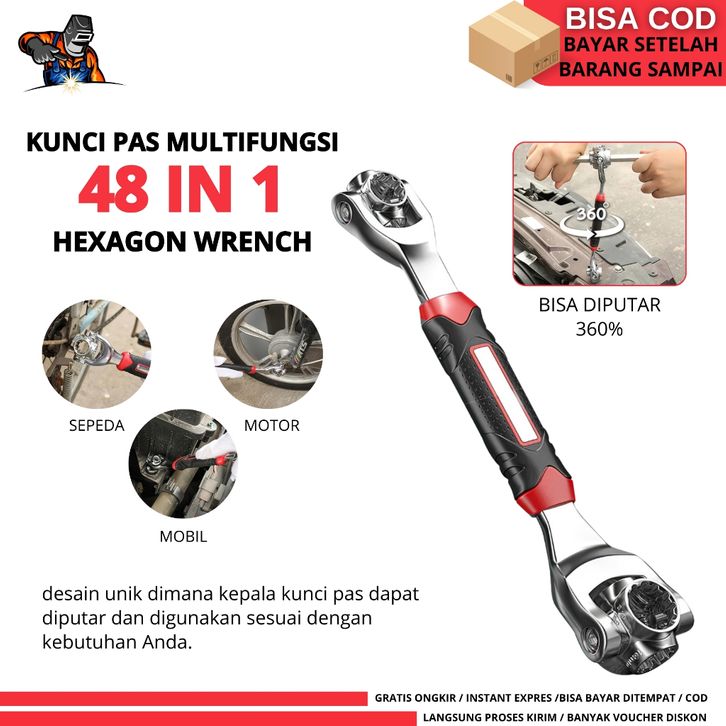 BISA COD
BAYAR SETELAH
BARANG SAMPAI

KUNCI PAS MULTIFUNGSI
48 IN 1
HEXAGON WRENCH

360°

BISA DIPUTAR
360%

SEPEDA

MOTOR

MOBIL

desain unik dimana kepala kunci pas dapat diputar dan digunakan sesuai dengan kebutuhan Anda.

GRATIS ONGKIR / INSTANT EXPRES /BISA BAYAR DITEMPAT / COD
LANGSUNG PROSES KIRIM / BANYAK VOUCHER DISKON